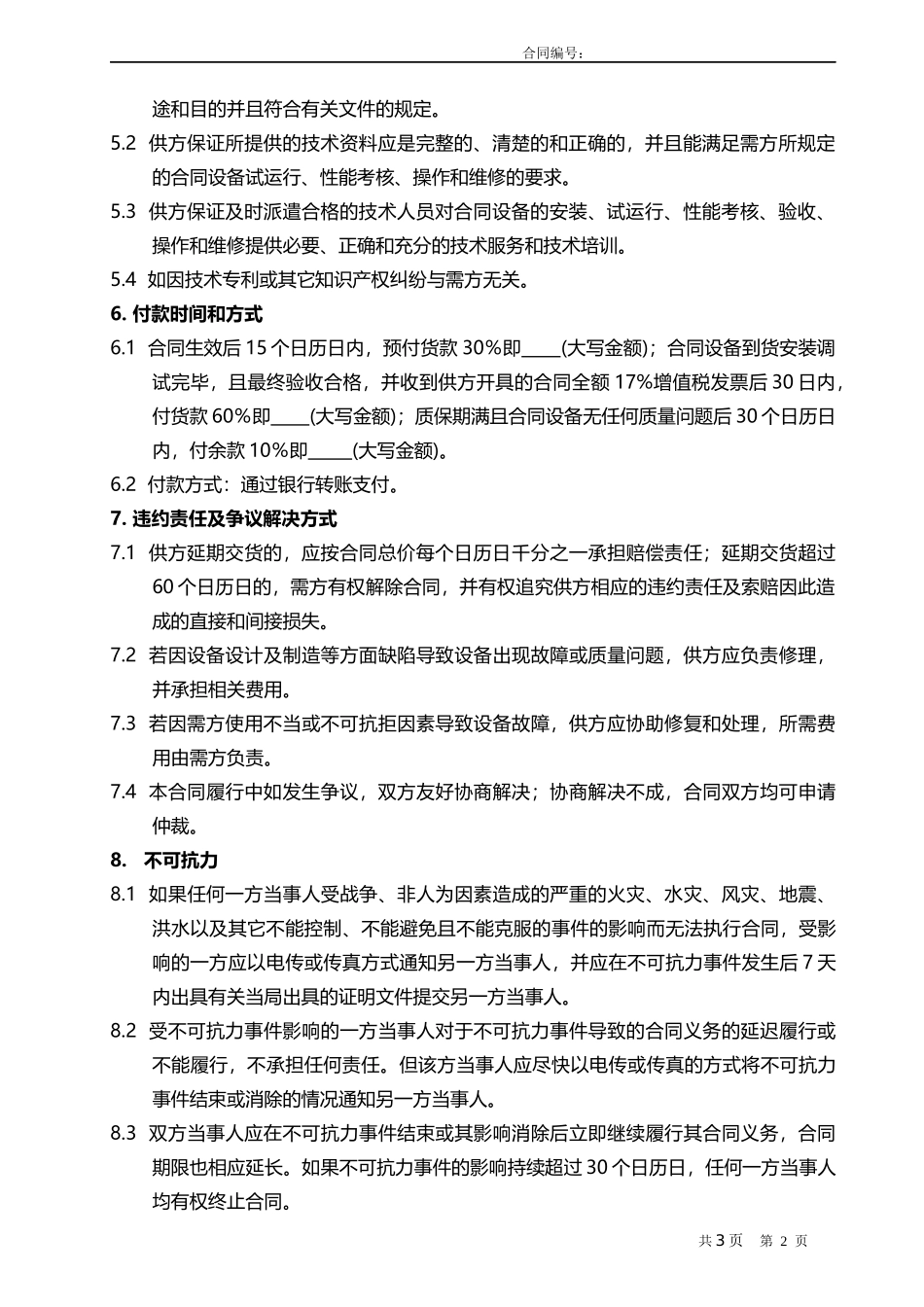 合同编号：

途和目的并且符合有关文件的规定。

5.2 供方保证所提供的技术资料应是完整的、清楚的和正确的，并且能满足需方所规定的合同设备试运行、性能考核、操作和维修的要求。

5.3 供方保证及时派遣合格的技术人员对合同设备的安装、试运行、性能考核、验收、操作和维修提供必要、正确和充分的技术服务和技术培训。

5.4 如因技术专利或其它知识产权纠纷与需方无关。

6. 付款时间和方式

6.1 合同生效后 15 个日历日内，预付货款 30%即____(大写金额)；合同设备到货安装调试完毕，且最终验收合格，并收到供方开具的合同全额 17%增值税发票后 30 日内，付货款 60%即____(大写金额)；质保期满且合同设备无任何质量问题后 30 个日历日内，付余款 10%即_____(大写金额)。

6.2 付款方式：通过银行转账支付。

7. 违约责任及争议解决方式

7.1 供方延期交货的，应按合同总价每个日历日千分之一承担赔偿责任；延期交货超过 60 个日历日的，需方有权解除合同，并有权追究供方相应的违约责任及索赔因此造成的直接和间接损失。

7.2 若因设备设计及制造等方面缺陷导致设备出现故障或质量问题，供方应负责修理，并承担相关费用。

7.3 若因需方使用不当或不可抗拒因素导致设备故障，供方应协助修复和处理，所需费用由需方负责。

7.4 本合同履行中如发生争议，双方友好协商解决；协商解决不成，合同双方均可申请仲裁。

8. 不可抗力

8.1 如果任何一方当事人受战争、非人为因素造成的严重的火灾、水灾、风灾、地震、洪水以及其它不能控制、不能避免且不能克服的事件的影响而无法执行合同，受影响的一方应以电传或传真方式通知另一方当事人，并应在不可抗力事件发生后 7 天内出具有关当局出具的证明文件提交另一方当事人。

8.2 受不可抗力事件影响的一方当事人对于不可抗力事件导致的合同义务的延迟履行或不能履行，不承担任何责任。但该方当事人应尽快以电传或传真的方式将不可抗力事件结束或消除的情况通知另一方当事人。

8.3 双方当事人应在不可抗力事件结束或其影响消除后立即继续履行其合同义务，合同期限也相应延长。如果不可抗力事件的影响持续超过 30 个日历日，任何一方当事人均有权终止合同。

共 3 页 第 2 页